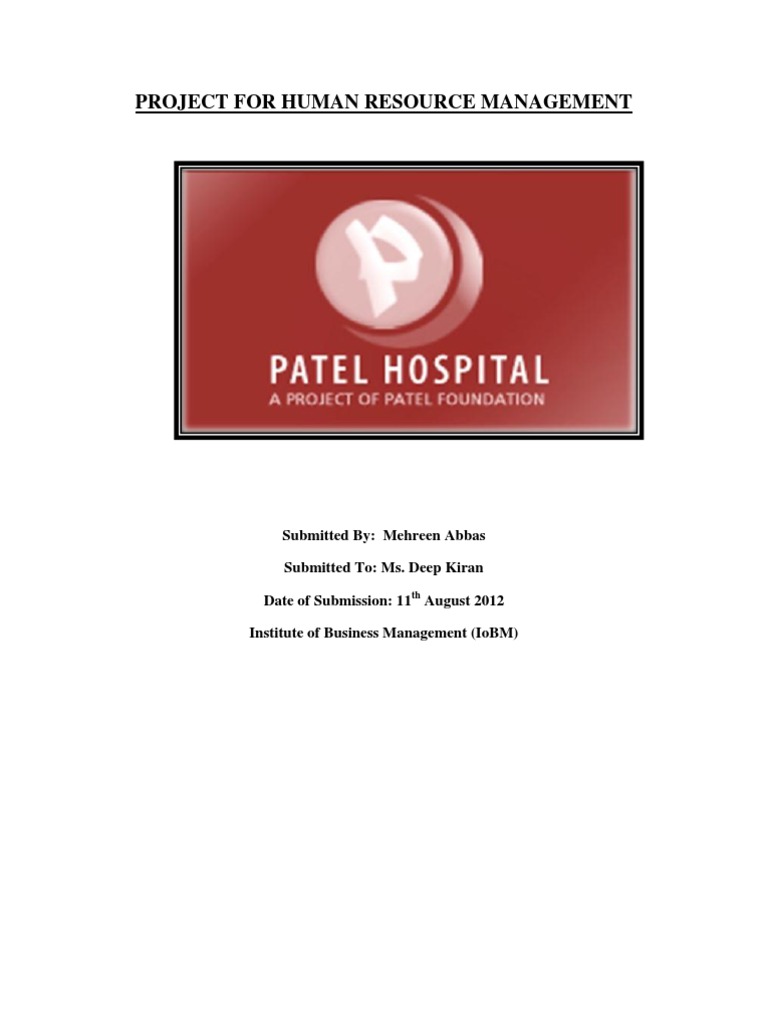 PROJECT FOR HUMAN RESOURCE MANAGEMENT

PATEL HOSPITAL
A PROJECT OF PATEL FOUNDATION

Submitted By: Mehreen Abbas

Submitted To: Ms. Deep Kiran

Date of Submission: 11th August 2012

Institute of Business Management (IoBM)